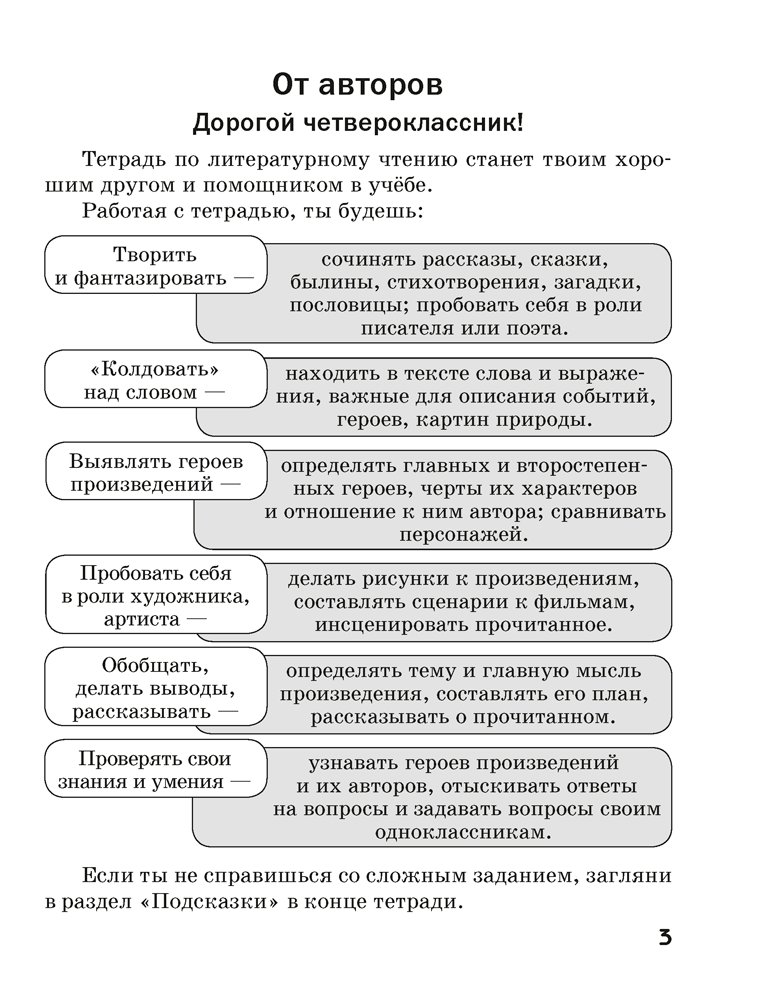 От авторов

Дорогой четвероклассник!

Тетрадь по литературному чтению станет твоим хорошим другом и помощником в учёбе.

Работая с тетрадью, ты будешь:

Творить и фантазировать — сочинять рассказы, сказки, былины, стихотворения, загадки, пословицы; пробовать себя в роли писателя или поэта.

«Колдовать» над словом — находить в тексте слова и выражения, важные для описания событий, героев, картин природы.

Выявлять героев произведений — определять главных и второстепенных героев, черты их характеров и отношение к ним автора; сравнивать персонажей.

Пробовать себя в роли художника, артиста — делать рисунки к произведениям, составлять сценарии к фильмам, инсценировать прочитанное.

Обобщать, делать выводы, рассказывать — определять тему и главную мысль произведения, составлять его план, рассказывать о прочитанном.

Проверять свои знания и умения — узнавать героев произведений и их авторов, отыскивать ответы на вопросы и задавать вопросы своим одноклассникам.

Если ты не справишься со сложным заданием, загляни в раздел «Подсказки» в конце тетради.

3